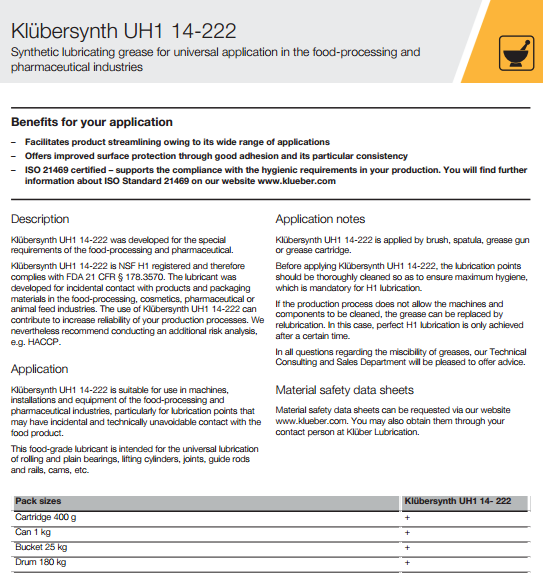 Klübersynth UH1 14-222

Synthetic lubricating grease for universal application in the food-processing and pharmaceutical industries

Benefits for your application

– Facilitates product streamlining owing to its wide range of applications
– Offers improved surface protection through good adhesion and its particular consistency
– ISO 21469 certified – supports the compliance with the hygienic requirements in your production. You will find further information about ISO Standard 21469 on our website www.klueber.com

Description

Klübersynth UH1 14-222 was developed for the special requirements of the food-processing and pharmaceutical.

Klübersynth UH1 14-222 is NSF H1 registered and therefore complies with FDA 21 CFR § 178.3570. The lubricant was developed for incidental contact with products and packaging materials in the food-processing, cosmetics, pharmaceutical or animal feed industries. The use of Klübersynth UH1 14-222 can contribute to increase reliability of your production processes. We nevertheless recommend conducting an additional risk analysis, e.g. HACCP.

Application

Klübersynth UH1 14-222 is suitable for use in machines, installations and equipment of the food-processing and pharmaceutical industries, particularly for lubrication points that may have incidental and technically unavoidable contact with the food product.

This food-grade lubricant is intended for the universal lubrication of rolling and plain bearings, lifting cylinders, joints, guide rods and rails, cams, etc.

Application notes

Klübersynth UH1 14-222 is applied by brush, spatula, grease gun or grease cartridge.

Before applying Klübersynth UH1 14-222, the lubrication points should be thoroughly cleaned so as to ensure maximum hygiene, which is mandatory for H1 lubrication.

If the production process does not allow the machines and components to be cleaned, the grease can be replaced by relubrication. In this case, perfect H1 lubrication is only achieved after a certain time.

In all questions regarding the miscibility of greases, our Technical Consulting and Sales Department will be pleased to offer advice.

Material safety data sheets

Material safety data sheets can be requested via our website www.klueber.com. You may also obtain them through your contact person at Klüber Lubrication.

| Pack sizes | Klübersynth UH1 14- 222 |
|---|---|
| Cartridge 400 g | + |
| Can 1 kg | + |
| Bucket 25 kg | + |
| Drum 180 kg | + |